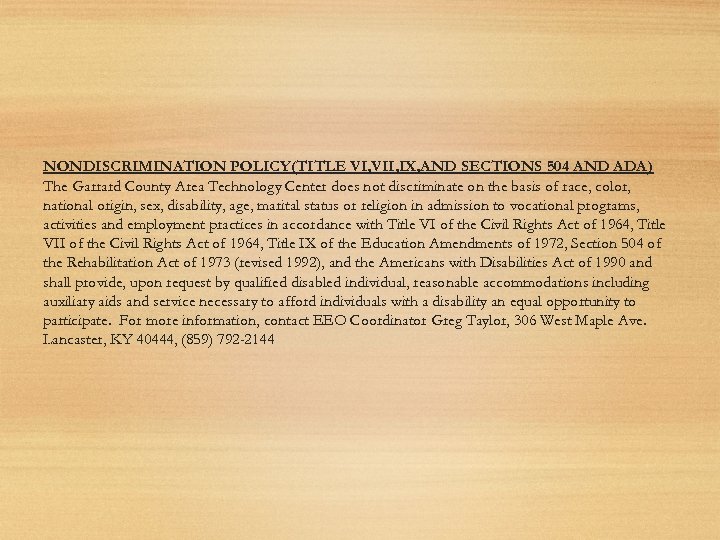 NONDISCRIMINATION POLICY(TITLE VI,VII,IX,AND SECTIONS 504 AND ADA)
The Garrard County Area Technology Center does not discriminate on the basis of race, color, national origin, sex, disability, age, marital status or religion in admission to vocational programs, activities and employment practices in accordance with Title VI of the Civil Rights Act of 1964, Title VII of the Civil Rights Act of 1964, Title IX of the Education Amendments of 1972, Section 504 of the Rehabilitation Act of 1973 (revised 1992), and the Americans with Disabilities Act of 1990 and shall provide, upon request by qualified disabled individual, reasonable accommodations including auxiliary aids and service necessary to afford individuals with a disability an equal opportunity to participate. For more information, contact EEO Coordinator Greg Taylor, 306 West Maple Ave. Lancaster, KY 40444, (859) 792-2144